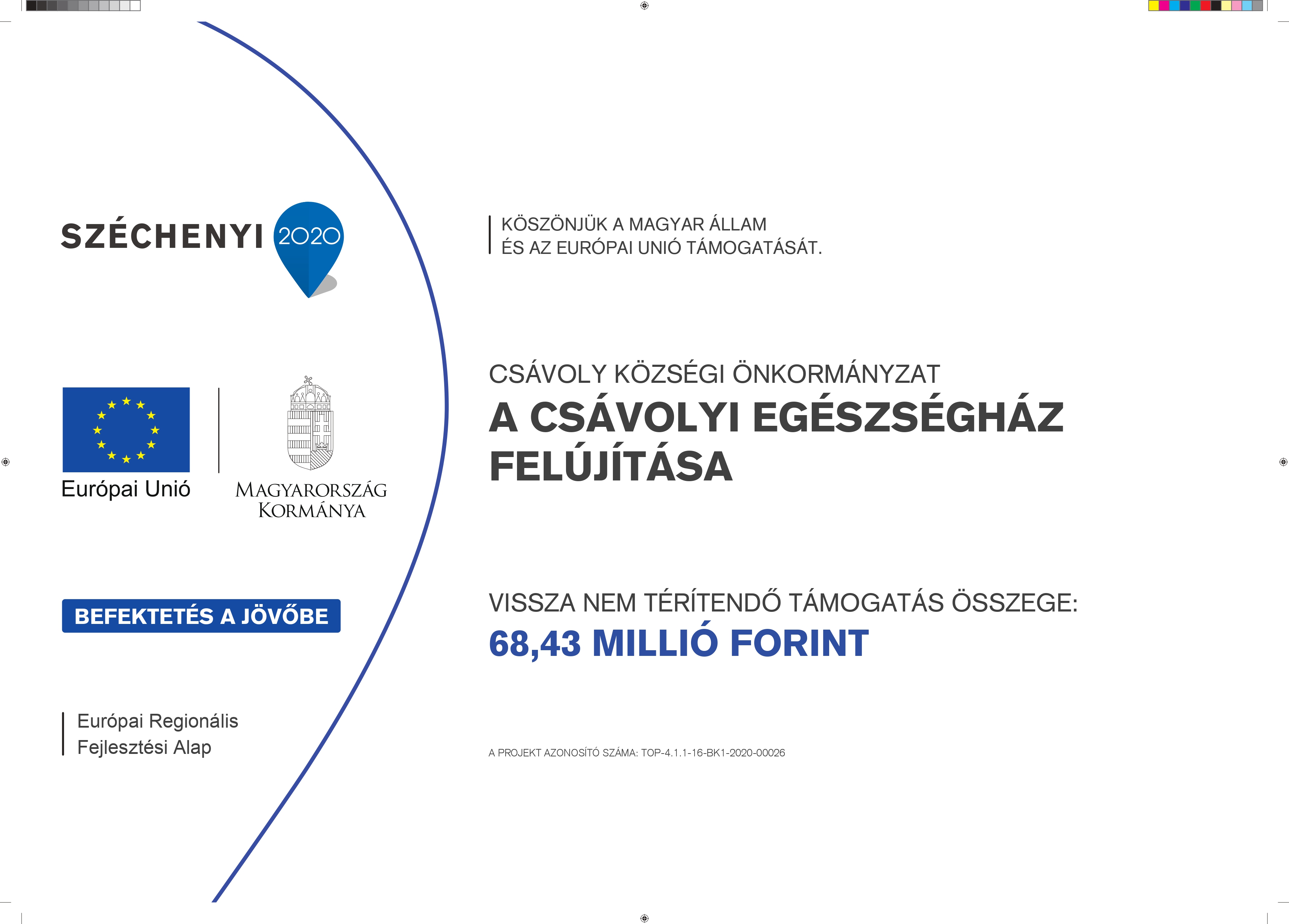 SZÉCHENYI 2020

Európai Unió

MAGYARORSZÁG KORMÁNYA

BEFEKTETÉS A JÖVŐBE

Európai Regionális Fejlesztési Alap

KÖSZÖNJÜK A MAGYAR ÁLLAM ÉS AZ EURÓPAI UNIÓ TÁMOGATÁSÁT.

CSÁVOLY KÖZSÉGI ÖNKORMÁNYZAT

A CSÁVOLYI EGÉSZSÉGHÁZ FELÚJÍTÁSA

VISSZA NEM TÉRÍTENDŐ TÁMOGATÁS ÖSSZEGE:

68,43 MILLIÓ FORINT

A PROJEKT AZONOSÍTÓ SZÁMA: TOP-4.1.1-16-BK1-2020-00026